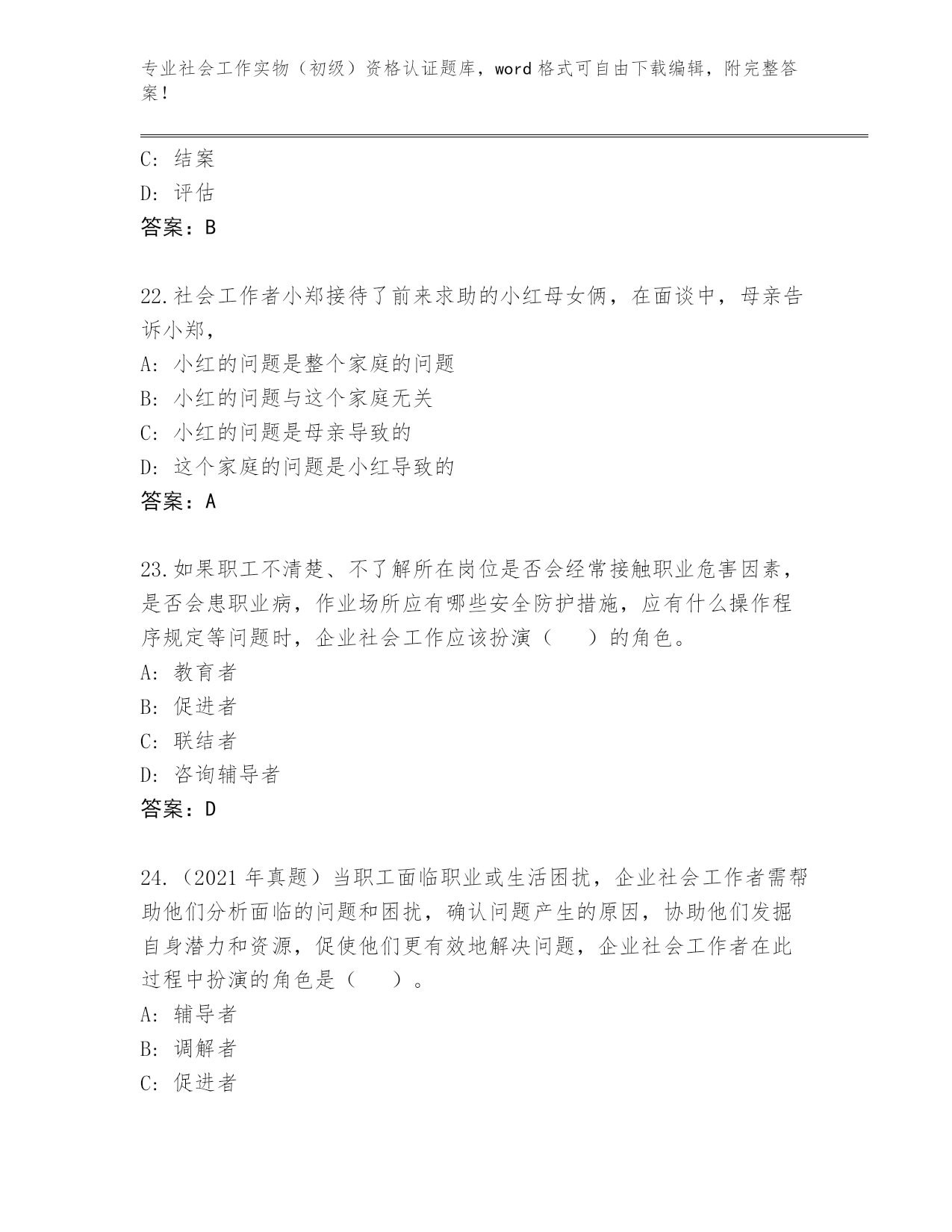 专业社会工作实物（初级）资格认证题库，word 格式可自由下载编辑，附完整答案！

C: 结案
D: 评估
答案：B

22.社会工作者小郑接待了前来求助的小红母女俩，在面谈中，母亲告诉小郑，
A: 小红的问题是整个家庭的问题
B: 小红的问题与这个家庭无关
C: 小红的问题是母亲导致的
D: 这个家庭的问题是小红导致的
答案：A

23.如果职工不清楚、不了解所在岗位是否会经常接触职业危害因素，是否会患职业病，作业场所应有哪些安全防护措施，应有什么操作程序规定等问题时，企业社会工作应该扮演（　　）的角色。
A: 教育者
B: 促进者
C: 联结者
D: 咨询辅导者
答案：D

24.（2021 年真题）当职工面临职业或生活困扰，企业社会工作者需帮助他们分析面临的问题和困扰，确认问题产生的原因，协助他们发掘自身潜力和资源，促使他们更有效地解决问题，企业社会工作者在此过程中扮演的角色是（　　）。
A: 辅导者
B: 调解者
C: 促进者